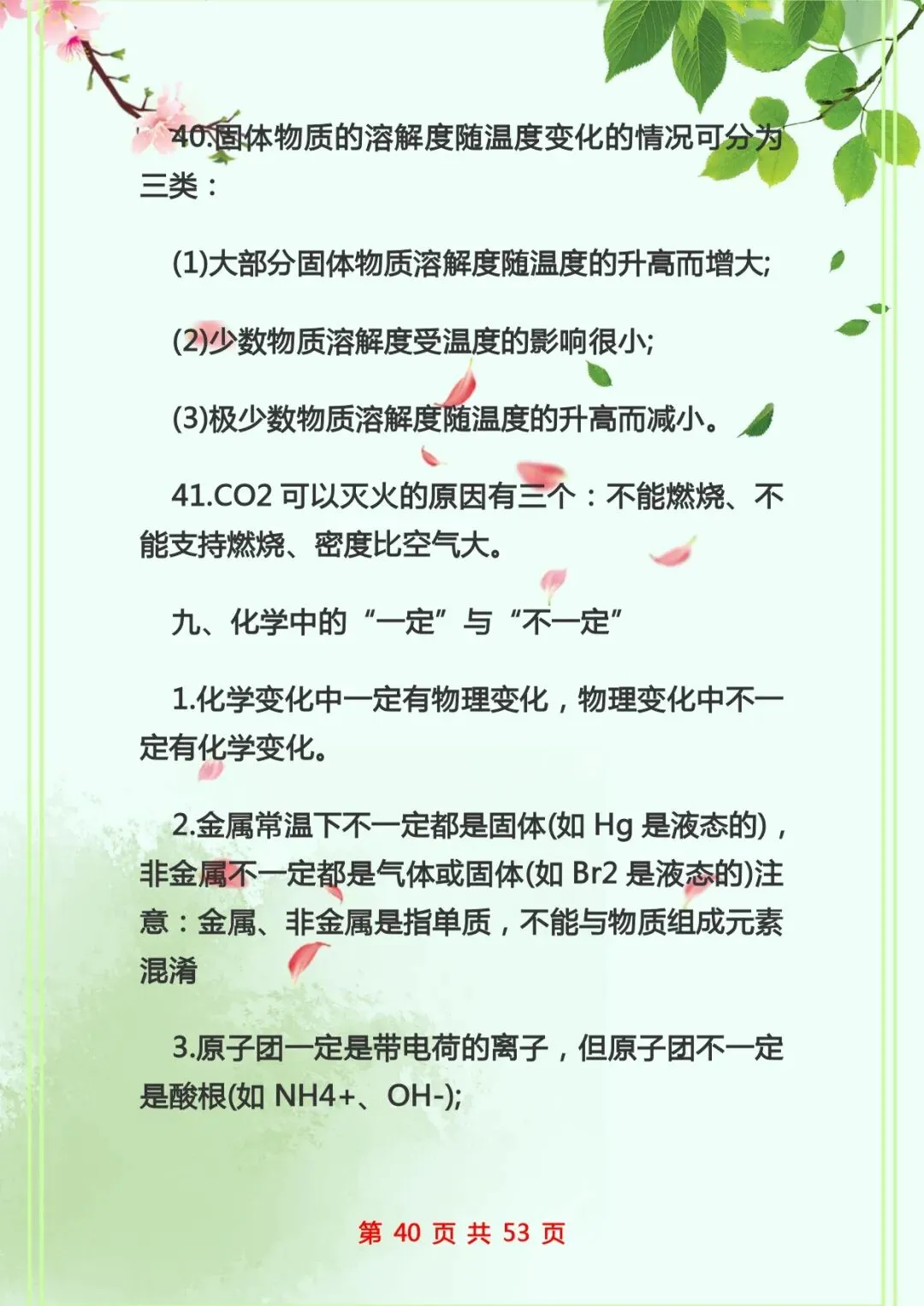 40.固体物质的溶解度随温度变化的情况可分为三类：

(1)大部分固体物质溶解度随温度的升高而增大;

(2)少数物质溶解度受温度的影响很小;

(3)极少数物质溶解度随温度的升高而减小。

41.CO2 可以灭火的原因有三个：不能燃烧、不能支持燃烧、密度比空气大。

九、化学中的“一定”与“不一定”

1.化学变化中一定有物理变化，物理变化中不一定有化学变化。

2.金属常温下不一定都是固体(如 Hg 是液态的)，非金属不一定都是气体或固体(如 Br2 是液态的)注意：金属、非金属是指单质，不能与物质组成元素混淆

3.原子团一定是带电荷的离子，但原子团不一定是酸根(如 NH4+、OH-);

第 40 页 共 53 页